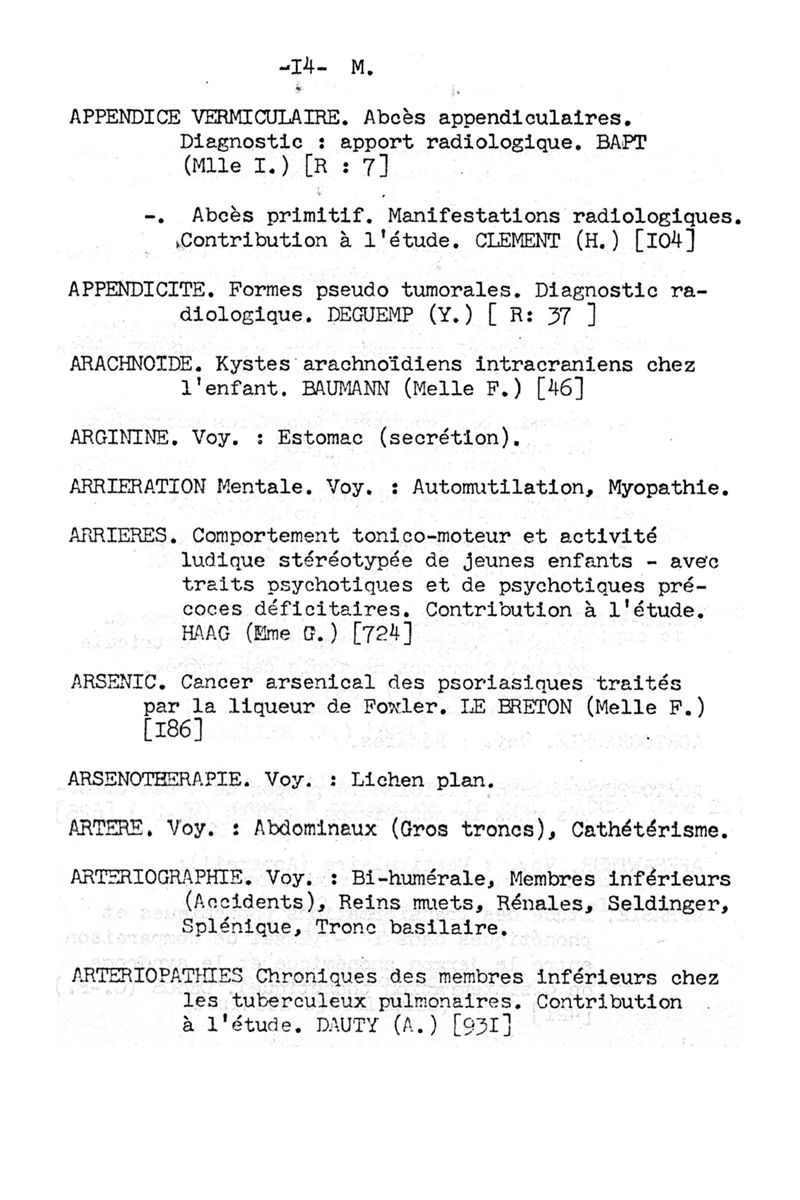 -I4- M.

APPENDICE VERMICULAIRE. Abcès appendiculaires. Diagnostic : apport radiologique. BAPT (Mlle I.) [R : 7]

-. Abcès primitif. Manifestations radiologiques. Contribution à l'étude. CLEMENT (H.) [IO4]

APPENDICITE. Formes pseudo tumorales. Diagnostic radiologique. DEGUEMP (Y.) [ R: 37 ]

ARACHNOIDE. Kystes arachnoïdiens intracraniens chez l'enfant. BAUMANN (Melle F.) [46]

ARGININE. Voy. : Estomac (secrétion).

ARRIERATION Mentale. Voy. : Automutilation, Myopathie.

ARRIERES. Comportement tonico-moteur et activité ludique stéréotypée de jeunes enfants - avec traits psychotiques et de psychotiques précoces déficitaires. Contribution à l'étude. HAAG (Mme G.) [724]

ARSENIC. Cancer arsenical des psoriasiques traités par la liqueur de Fowler. LE BRETON (Melle F.) [I86]

ARSENOTHERAPIE. Voy. : Lichen plan.

ARTERE. Voy. : Abdominaux (Gros troncs), Cathétérisme.

ARTERIOGRAPHIE. Voy. : Bi-humérale, Membres inférieurs (Accidents), Reins muets, Rénales, Seldinger, Splénique, Tronc basilaire.

ARTERIOPATHIES Chroniques des membres inférieurs chez les tuberculeux pulmonaires. Contribution à l'étude. DAUTY (A.) [93I]